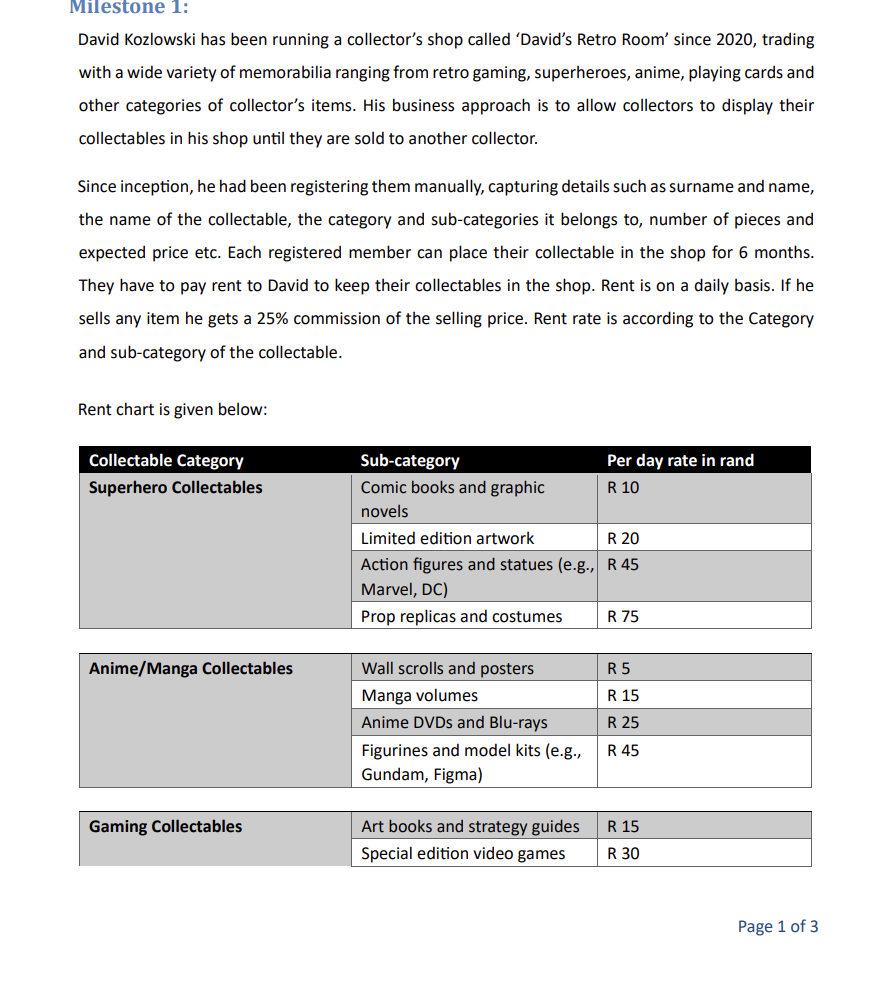 Milestone 1:

David Kozlowski has been running a collector's shop called 'David's Retro Room' since 2020, trading with a wide variety of memorabilia ranging from retro gaming, superheroes, anime, playing cards and other categories of collector's items. His business approach is to allow collectors to display their collectables in his shop until they are sold to another collector.

Since inception, he had been registering them manually, capturing details such as surname and name, the name of the collectable, the category and sub-categories it belongs to, number of pieces and expected price etc. Each registered member can place their collectable in the shop for 6 months. They have to pay rent to David to keep their collectables in the shop. Rent is on a daily basis. If he sells any item he gets a 25% commission of the selling price. Rent rate is according to the Category and sub-category of the collectable.

Rent chart is given below:

| Collectable Category | Sub-category | Per day rate in rand |
|---|---|---|
| Superhero Collectables | Comic books and graphic novels | R 10 |
| | Limited edition artwork | R 20 |
| | Action figures and statues (e.g., Marvel, DC) | R 45 |
| | Prop replicas and costumes | R 75 |

| | | |
|---|---|---|
| Anime/Manga Collectables | Wall scrolls and posters | R 5 |
| | Manga volumes | R 15 |
| | Anime DVDs and Blu-rays | R 25 |
| | Figurines and model kits (e.g., Gundam, Figma) | R 45 |

| | | |
|---|---|---|
| Gaming Collectables | Art books and strategy guides | R 15 |
| | Special edition video games | R 30 |

Page 1 of 3